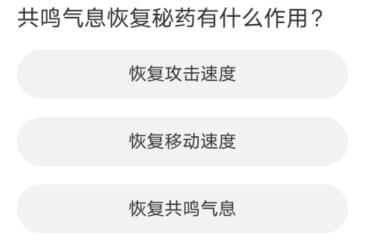 共鸣气息恢复秘药有什么作用？

恢复攻击速度

恢复移动速度

恢复共鸣气息